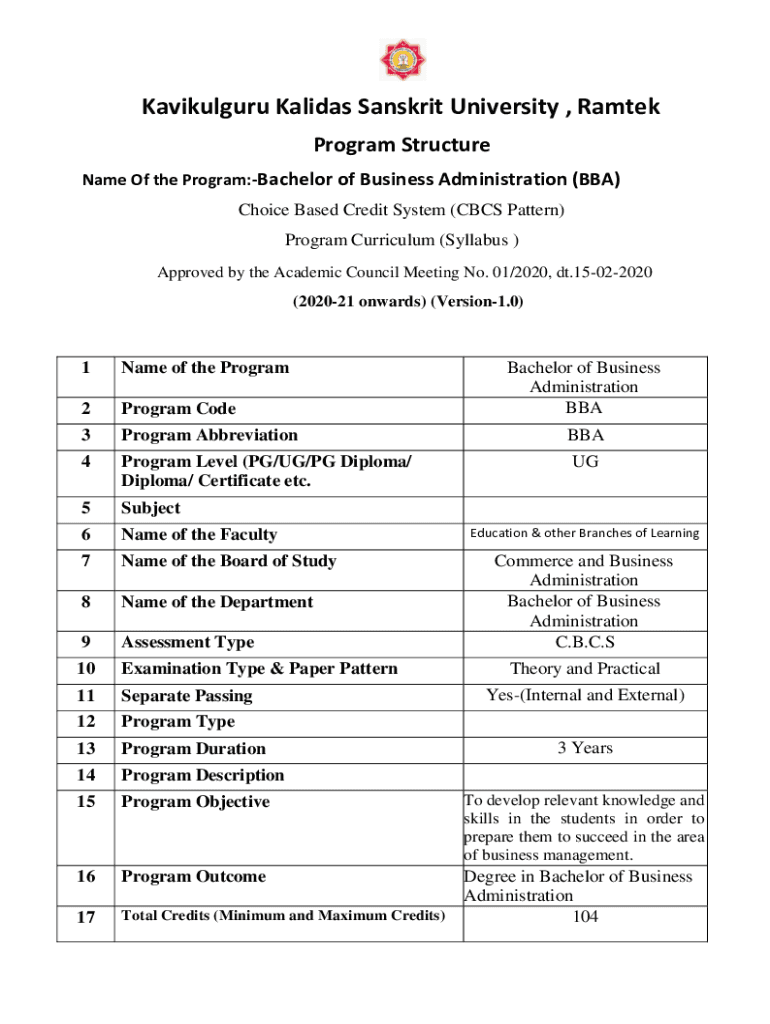 Kavikulguru Kalidas Sanskrit University , Ramtek

Program Structure

Name Of the Program:-Bachelor of Business Administration (BBA)

Choice Based Credit System (CBCS Pattern)

Program Curriculum (Syllabus )

Approved by the Academic Council Meeting No. 01/2020, dt.15-02-2020

(2020-21 onwards) (Version-1.0)

| | | |
|---|---|---|
| 1 | Name of the Program | Bachelor of Business Administration |
| 2 | Program Code | BBA |
| 3 | Program Abbreviation | BBA |
| 4 | Program Level (PG/UG/PG Diploma/ Diploma/ Certificate etc. | UG |
| 5 | Subject | |
| 6 | Name of the Faculty | Education & other Branches of Learning |
| 7 | Name of the Board of Study | Commerce and Business Administration |
| 8 | Name of the Department | Bachelor of Business Administration |
| 9 | Assessment Type | C.B.C.S |
| 10 | Examination Type & Paper Pattern | Theory and Practical |
| 11 | Separate Passing | Yes-(Internal and External) |
| 12 | Program Type | |
| 13 | Program Duration | 3 Years |
| 14 | Program Description | |
| 15 | Program Objective | To develop relevant knowledge and skills in the students in order to prepare them to succeed in the area of business management. |
| 16 | Program Outcome | Degree in Bachelor of Business Administration |
| 17 | Total Credits (Minimum and Maximum Credits) | 104 |